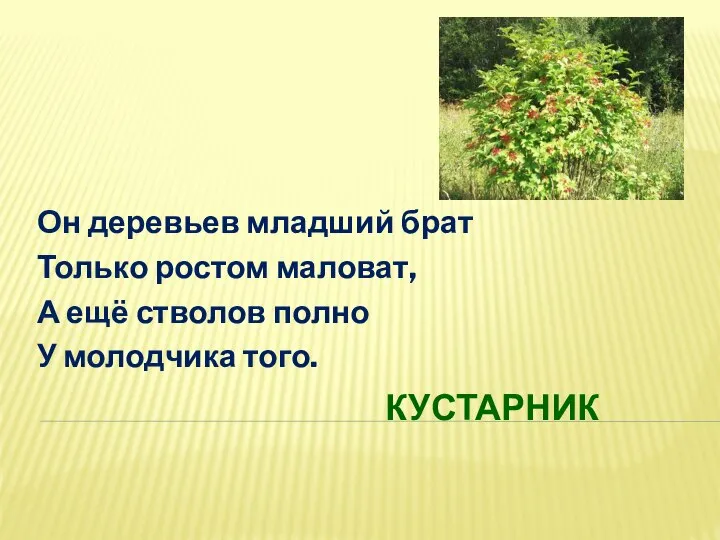 Он деревьев младший брат
Только ростом маловат,
А ещё стволов полно
У молодчика того.

КУСТАРНИК